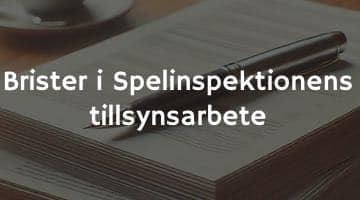 Brister i Spelinspektionens tillsynsarbete